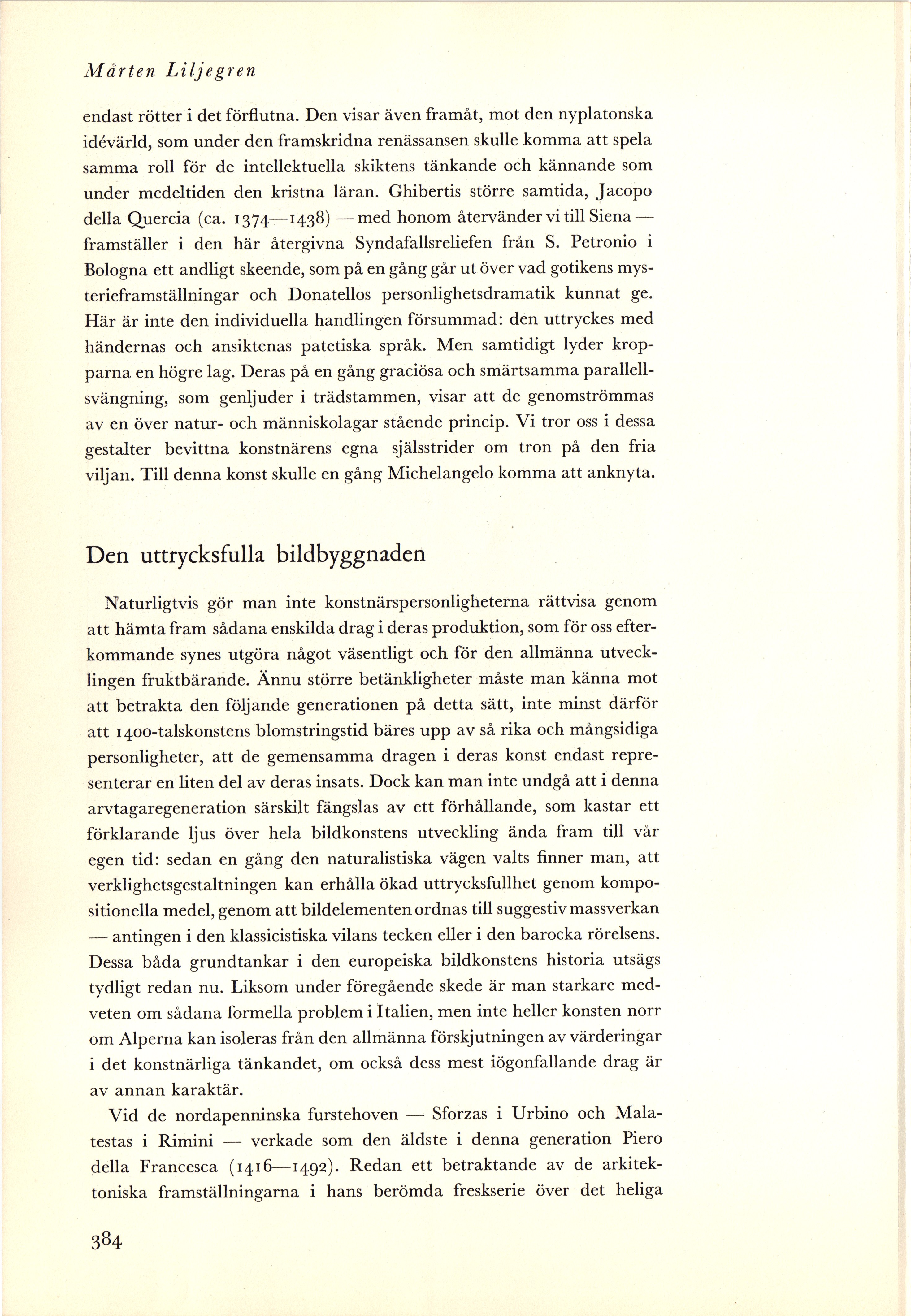 Mårten Liljegren

endast rötter i det förflutna. Den visar även framåt, mot den nyplatonska idévärld, som under den framskridna renässansen skulle komma att spela samma roll för de intellektuella skiktens tänkande och kännande som under medeltiden den kristna läran. Ghibertis större samtida, Jacopo della Quercia (ca. 1374—1438) — med honom återvänder vi till Siena — framställer i den här återgivna Syndafallsreliefen från S. Petronio i Bologna ett andligt skeende, som på en gång går ut över vad gotikens mysterieframställningar och Donatellos personlighetsdramatik kunnat ge. Här är inte den individuella handlingen försummad: den uttryckes med händernas och ansiktenas patetiska språk. Men samtidigt lyder kropparna en högre lag. Deras på en gång graciösa och smärtsamma parallellsvängning, som genljuder i trädstammen, visar att de genomströmmas av en över natur- och människolagar stående princip. Vi tror oss i dessa gestalter bevittna konstnärens egna själsstrider om tron på den fria viljan. Till denna konst skulle en gång Michelangelo komma att anknyta.

Den uttrycksfulla bildbyggnaden

Naturligtvis gör man inte konstnärspersonligheterna rättvisa genom att hämta fram sådana enskilda drag i deras produktion, som för oss efterkommande synes utgöra något väsentligt och för den allmänna utvecklingen fruktbärande. Ännu större betänkligheter måste man känna mot att betrakta den följande generationen på detta sätt, inte minst därför att 1400-talskonstens blomstringstid bäres upp av så rika och mångsidiga personligheter, att de gemensamma dragen i deras konst endast representerar en liten del av deras insats. Dock kan man inte undgå att i denna arvtagaregeneration särskilt fängslas av ett förhållande, som kastar ett förklarande ljus över hela bildkonstens utveckling ända fram till vår egen tid: sedan en gång den naturalistiska vägen valts finner man, att verklighetsgestaltningen kan erhålla ökad uttrycksfullhet genom kompositionella medel, genom att bildelementen ordnas till suggestiv massverkan — antingen i den klassicistiska vilans tecken eller i den barocka rörelsens. Dessa båda grundtankar i den europeiska bildkonstens historia utsägs tydligt redan nu. Liksom under föregående skede är man starkare medveten om sådana formella problem i Italien, men inte heller konsten norr om Alperna kan isoleras från den allmänna förskjutningen av värderingar i det konstnärliga tänkandet, om också dess mest iögonfallande drag är av annan karaktär.

Vid de nordapenninska furstehoven — Sforzas i Urbino och Malatestas i Rimini — verkade som den äldste i denna generation Piero della Francesca (1416—1492). Redan ett betraktande av de arkitektoniska framställningarna i hans berömda freskserie över det heliga

384